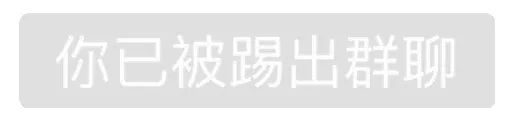 你已被踢出群聊